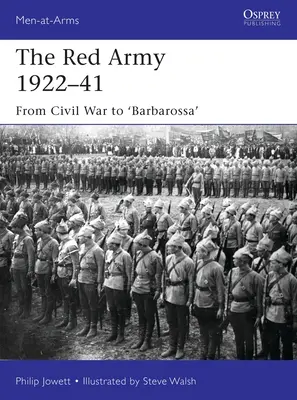 Men-at-Arms

OSPREY PUBLISHING

The Red Army 1922–41

From Civil War to 'Barbarossa'

Philip Jowett • Illustrated by Steve Walsh